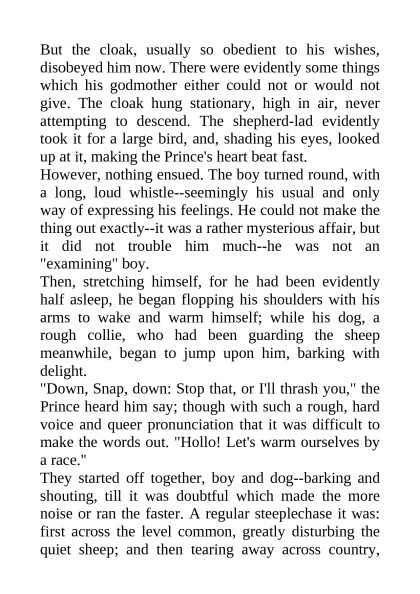 But the cloak, usually so obedient to his wishes, disobeyed him now. There were evidently some things which his godmother either could not or would not give. The cloak hung stationary, high in air, never attempting to descend. The shepherd-lad evidently took it for a large bird, and, shading his eyes, looked up at it, making the Prince's heart beat fast.
However, nothing ensued. The boy turned round, with a long, loud whistle--seemingly his usual and only way of expressing his feelings. He could not make the thing out exactly--it was a rather mysterious affair, but it did not trouble him much--he was not an "examining" boy.
Then, stretching himself, for he had been evidently half asleep, he began flopping his shoulders with his arms to wake and warm himself; while his dog, a rough collie, who had been guarding the sheep meanwhile, began to jump upon him, barking with delight.
"Down, Snap, down: Stop that, or I'll thrash you," the Prince heard him say; though with such a rough, hard voice and queer pronunciation that it was difficult to make the words out. "Hollo! Let's warm ourselves by a race."
They started off together, boy and dog--barking and shouting, till it was doubtful which made the more noise or ran the faster. A regular steeplechase it was: first across the level common, greatly disturbing the quiet sheep; and then tearing away across country,